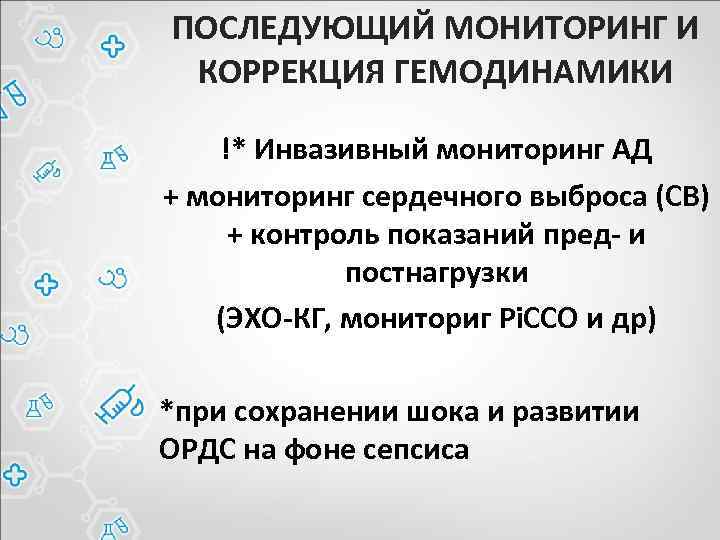 ПОСЛЕДУЮЩИЙ МОНИТОРИНГ И КОРРЕКЦИЯ ГЕМОДИНАМИКИ

!* Инвазивный мониторинг АД
+ мониторинг сердечного выброса (СВ)
+ контроль показаний пред- и постнагрузки
(ЭХО-КГ, мониториг PiCCO и др)

*при сохранении шока и развитии ОРДС на фоне сепсиса